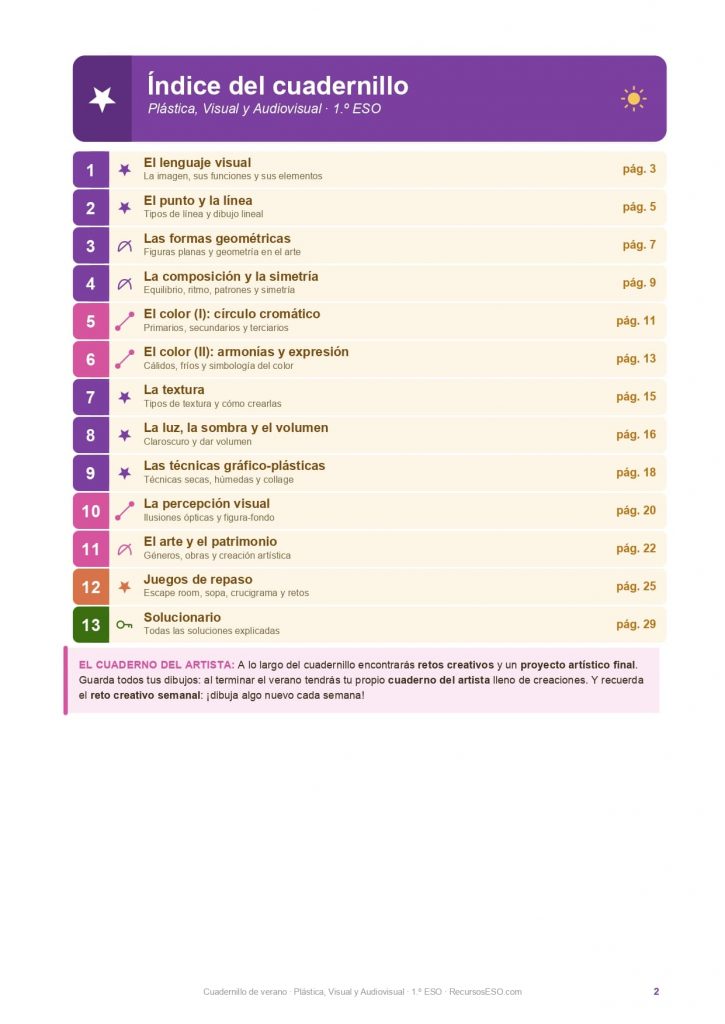 Índice del cuadernillo
Plástica, Visual y Audiovisual · 1.º ESO

1 El lenguaje visual
La imagen, sus funciones y sus elementos
pág. 3

2 El punto y la línea
Tipos de línea y dibujo lineal
pág. 5

3 Las formas geométricas
Figuras planas y geometría en el arte
pág. 7

4 La composición y la simetría
Equilibrio, ritmo, patrones y simetría
pág. 9

5 El color (I): círculo cromático
Primarios, secundarios y terciarios
pág. 11

6 El color (II): armonías y expresión
Cálidos, fríos y simbología del color
pág. 13

7 La textura
Tipos de textura y cómo crearlas
pág. 15

8 La luz, la sombra y el volumen
Claroscuro y dar volumen
pág. 16

9 Las técnicas gráfico-plásticas
Técnicas secas, húmedas y collage
pág. 18

10 La percepción visual
Ilusiones ópticas y figura-fondo
pág. 20

11 El arte y el patrimonio
Géneros, obras y creación artística
pág. 22

12 Juegos de repaso
Escape room, sopa, crucigrama y retos
pág. 25

13 Solucionario
Todas las soluciones explicadas
pág. 29

EL CUADERNO DEL ARTISTA: A lo largo del cuadernillo encontrarás retos creativos y un proyecto artístico final. Guarda todos tus dibujos: al terminar el verano tendrás tu propio cuaderno del artista lleno de creaciones. Y recuerda el reto creativo semanal: ¡dibuja algo nuevo cada semana!

Cuadernillo de verano · Plástica, Visual y Audiovisual · 1.º ESO · RecursosESO.com
2